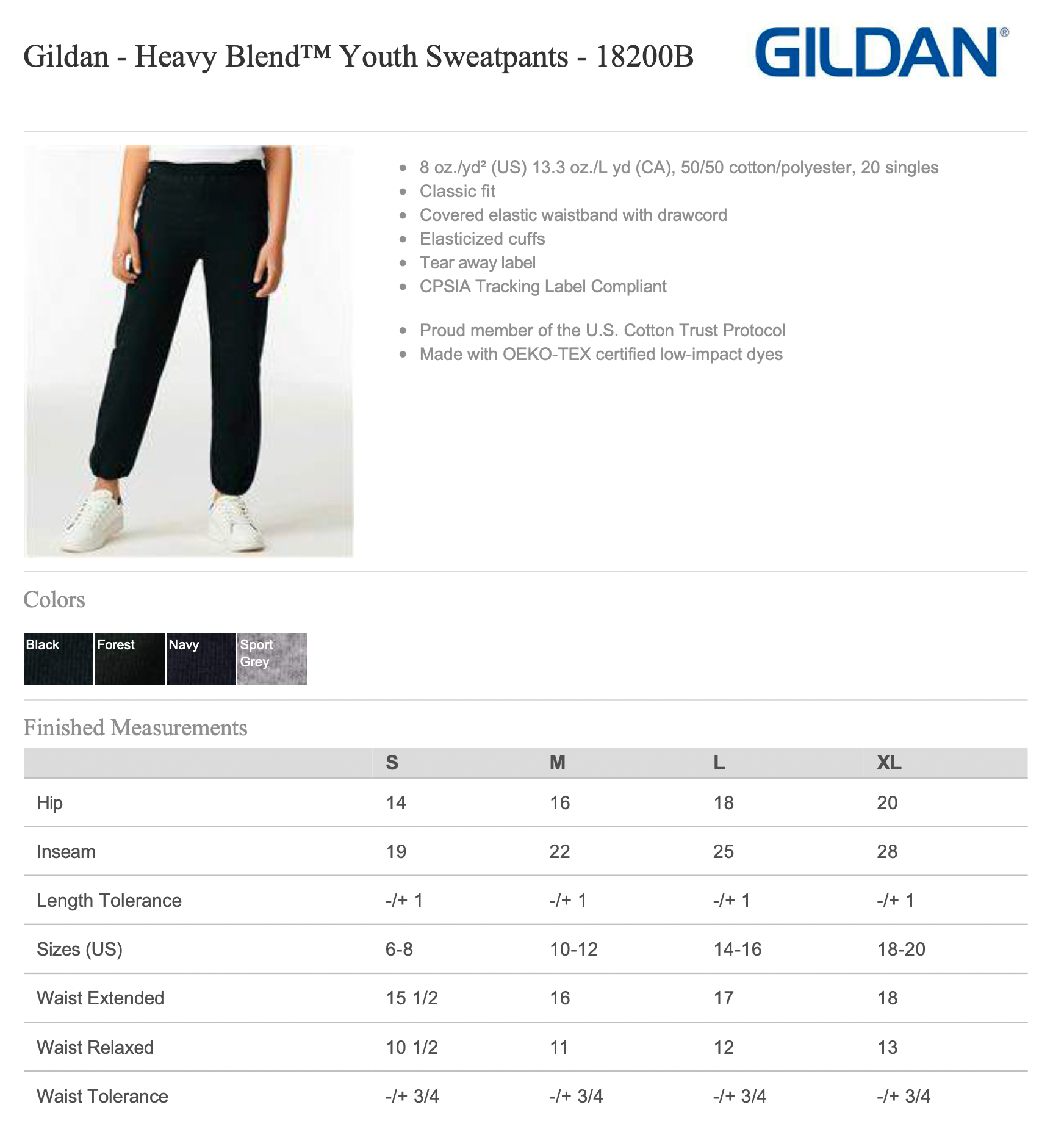 Gildan - Heavy Blend™ Youth Sweatpants - 18200B

GILDAN®

- 8 oz./yd² (US) 13.3 oz./L yd (CA), 50/50 cotton/polyester, 20 singles
- Classic fit
- Covered elastic waistband with drawcord
- Elasticized cuffs
- Tear away label
- CPSIA Tracking Label Compliant

- Proud member of the U.S. Cotton Trust Protocol
- Made with OEKO-TEX certified low-impact dyes

Colors

Black
Forest
Navy
Sport Grey

Finished Measurements

| | S | M | L | XL |
|---|---|---|---|---|
| Hip | 14 | 16 | 18 | 20 |
| Inseam | 19 | 22 | 25 | 28 |
| Length Tolerance | -/+ 1 | -/+ 1 | -/+ 1 | -/+ 1 |
| Sizes (US) | 6-8 | 10-12 | 14-16 | 18-20 |
| Waist Extended | 15 1/2 | 16 | 17 | 18 |
| Waist Relaxed | 10 1/2 | 11 | 12 | 13 |
| Waist Tolerance | -/+ 3/4 | -/+ 3/4 | -/+ 3/4 | -/+ 3/4 |